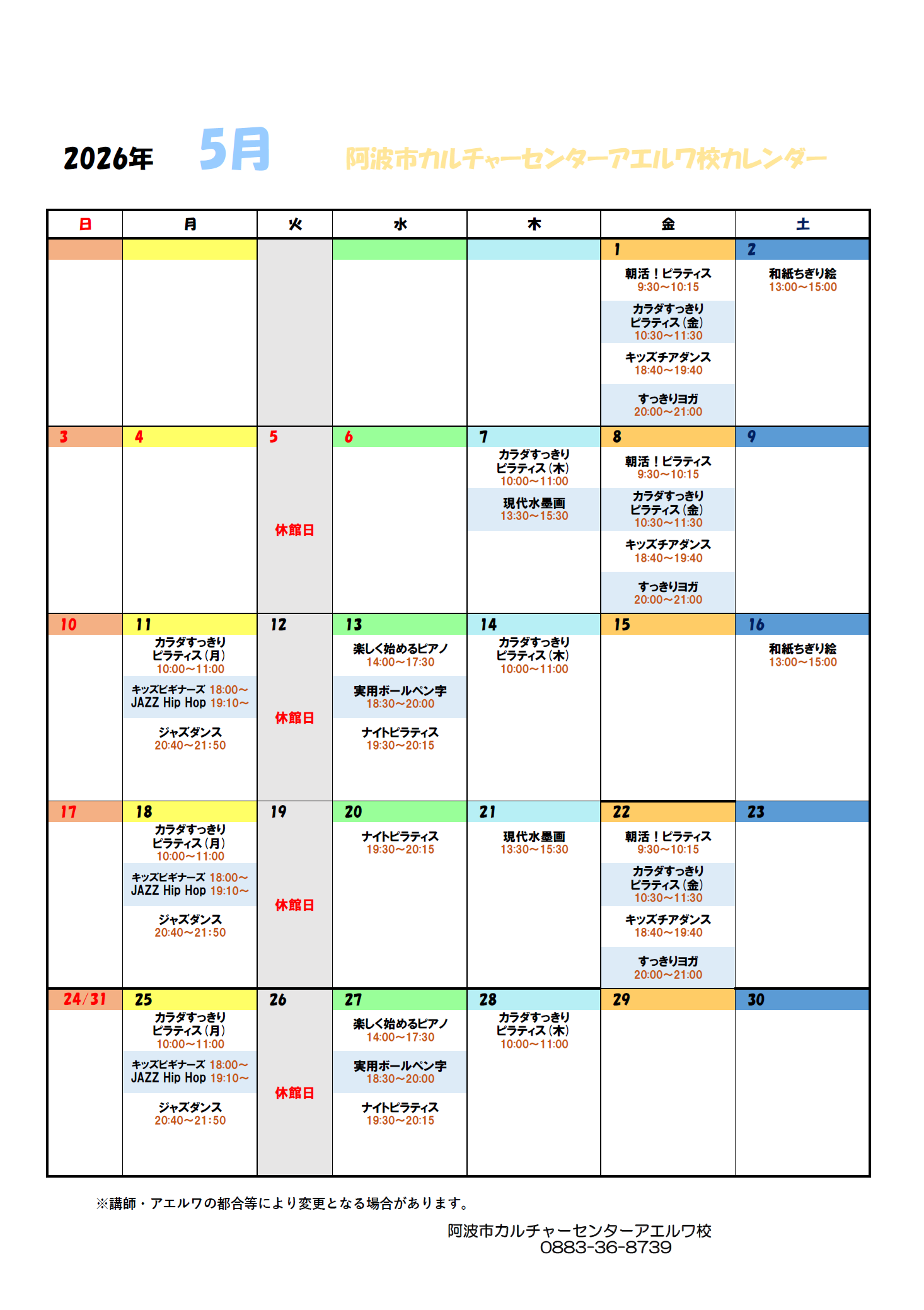 2026年 5月 阿波市カルチャーセンターアエルワ校カレンダー

| 日 | 月 | 火 | 水 | 木 | 金 | 土 |
|---|---|---|---|---|---|---|
| | | | | | 1 朝活！ピラティス 9:30～10:15 カラダすっきりピラティス(金) 10:30～11:30 キッズチアダンス 18:40～19:40 すっきりヨガ 20:00～21:00 | 2 和紙ちぎり絵 13:00～15:00 |
| 3 | 4 | 5 休館日 | 6 | 7 カラダすっきりピラティス(木) 10:00～11:00 現代水墨画 13:30～15:30 | 8 朝活！ピラティス 9:30～10:15 カラダすっきりピラティス(金) 10:30～11:30 キッズチアダンス 18:40～19:40 すっきりヨガ 20:00～21:00 | 9 |
| 10 | 11 カラダすっきりピラティス(月) 10:00～11:00 キッズビギナーズ 18:00～ JAZZ Hip Hop 19:10～ ジャズダンス 20:40～21:50 | 12 休館日 | 13 楽しく始めるピアノ 14:00～17:30 実用ボールペン字 18:30～20:00 ナイトピラティス 19:30～20:15 | 14 カラダすっきりピラティス(木) 10:00～11:00 | 15 | 16 和紙ちぎり絵 13:00～15:00 |
| 17 | 18 カラダすっきりピラティス(月) 10:00～11:00 キッズビギナーズ 18:00～ JAZZ Hip Hop 19:10～ ジャズダンス 20:40～21:50 | 19 休館日 | 20 ナイトピラティス 19:30～20:15 | 21 現代水墨画 13:30～15:30 | 22 朝活！ピラティス 9:30～10:15 カラダすっきりピラティス(金) 10:30～11:30 キッズチアダンス 18:40～19:40 すっきりヨガ 20:00～21:00 | 23 |
| 24/31 | 25 カラダすっきりピラティス(月) 10:00～11:00 キッズビギナーズ 18:00～ JAZZ Hip Hop 19:10～ ジャズダンス 20:40～21:50 | 26 休館日 | 27 楽しく始めるピアノ 14:00～17:30 実用ボールペン字 18:30～20:00 ナイトピラティス 19:30～20:15 | 28 カラダすっきりピラティス(木) 10:00～11:00 | 29 | 30 |

※講師・アエルワの都合等により変更となる場合があります。

阿波市カルチャーセンターアエルワ校
0883-36-8739